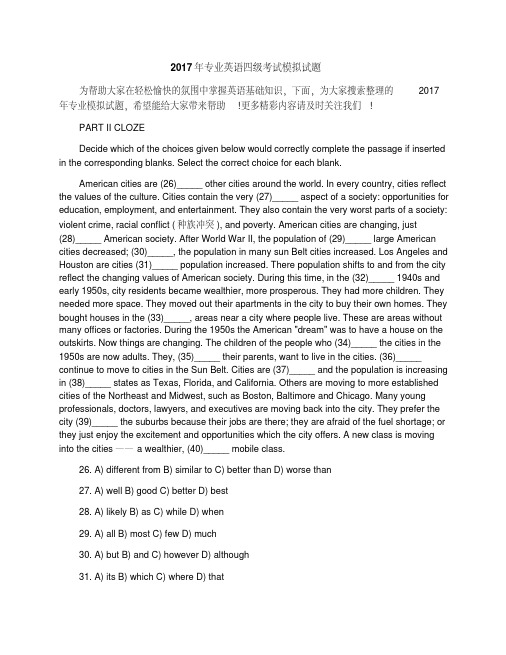 2017年专业英语四级考试模拟试题

为帮助大家在轻松愉快的氛围中掌握英语基础知识，下面，为大家搜索整理的 2017年专业模拟试题，希望能给大家带来帮助 !更多精彩内容请及时关注我们 !

PART II CLOZE

Decide which of the choices given below would correctly complete the passage if inserted in the corresponding blanks. Select the correct choice for each blank.

American cities are (26)_____ other cities around the world. In every country, cities reflect the values of the culture. Cities contain the very (27)_____ aspect of a society: opportunities for education, employment, and entertainment. They also contain the very worst parts of a society: violent crime, racial conflict ( 种族冲突 ), and poverty. American cities are changing, just (28)_____ American society. After World War II, the population of (29)_____ large American cities decreased; (30)_____, the population in many sun Belt cities increased. Los Angeles and Houston are cities (31)_____ population increased. There population shifts to and from the city reflect the changing values of American society. During this time, in the (32)_____ 1940s and early 1950s, city residents became wealthier, more prosperous. They had more children. They needed more space. They moved out their apartments in the city to buy their own homes. They bought houses in the (33)_____, areas near a city where people live. These are areas without many offices or factories. During the 1950s the American "dream" was to have a house on the outskirts. Now things are changing. The children of the people who (34)_____ the cities in the 1950s are now adults. They, (35)_____ their parents, want to live in the cities. (36)_____ continue to move to cities in the Sun Belt. Cities are (37)_____ and the population is increasing in (38)_____ states as Texas, Florida, and California. Others are moving to more established cities of the Northeast and Midwest, such as Boston, Baltimore and Chicago. Many young professionals, doctors, lawyers, and executives are moving back into the city. They prefer the city (39)_____ the suburbs because their jobs are there; they are afraid of the fuel shortage; or they just enjoy the excitement and opportunities which the city offers. A new class is moving into the cities —— a wealthier, (40)_____ mobile class.

26. A) different from B) similar to C) better than D) worse than

27. A) well B) good C) better D) best

28. A) likely B) as C) while D) when

29. A) all B) most C) few D) much

30. A) but B) and C) however D) although

31. A) its B) which C) where D) that